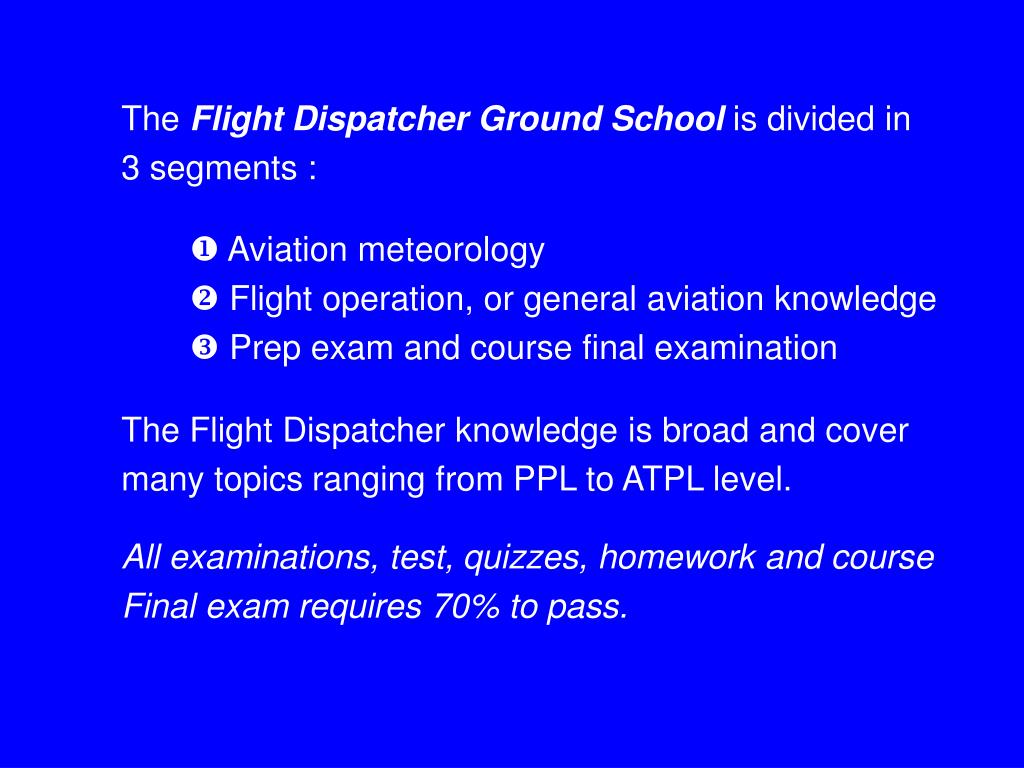 The Flight Dispatcher Ground School is divided in 3 segments :

❶ Aviation meteorology
❷ Flight operation, or general aviation knowledge
❸ Prep exam and course final examination

The Flight Dispatcher knowledge is broad and cover many topics ranging from PPL to ATPL level.

All examinations, test, quizzes, homework and course Final exam requires 70% to pass.